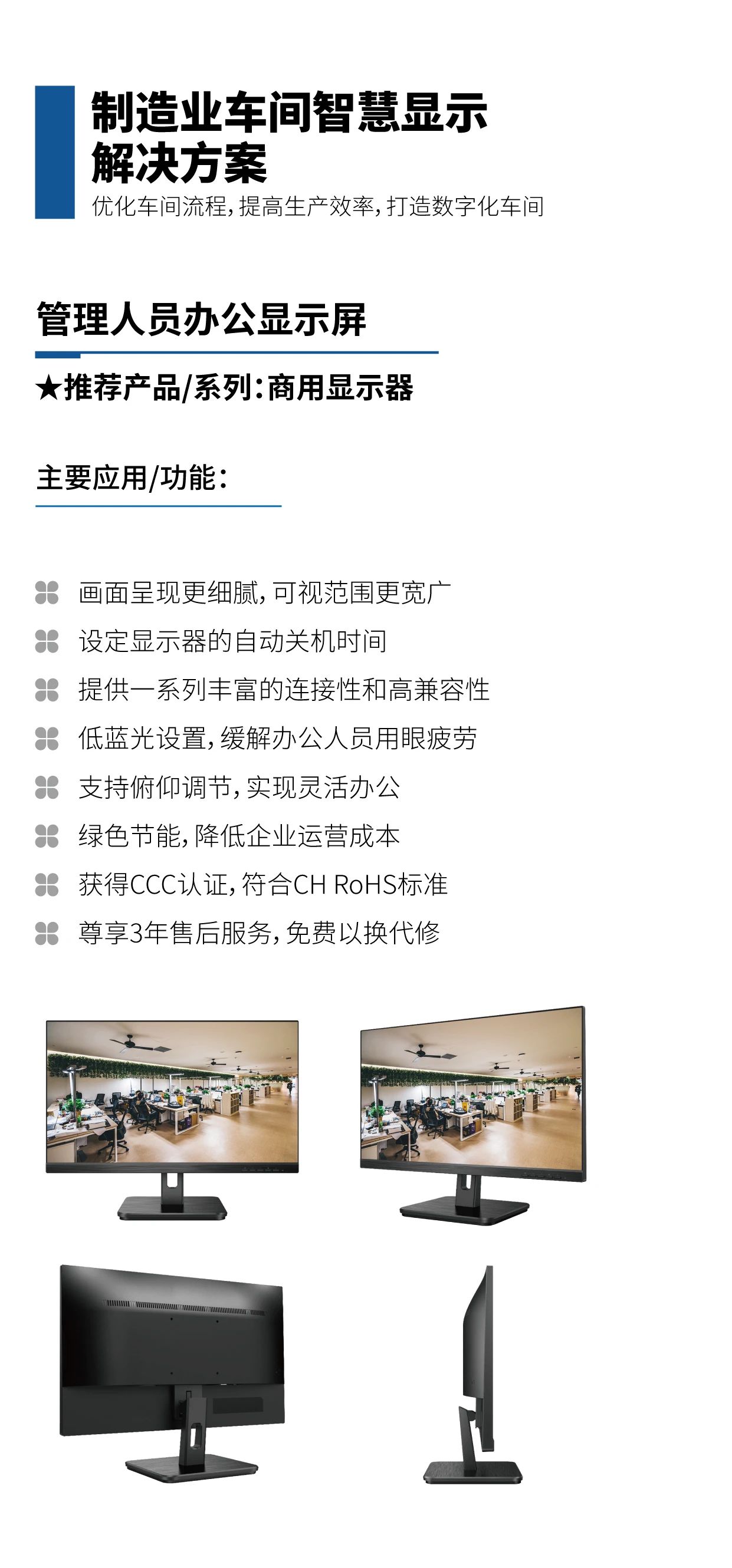 制造业车间智慧显示解决方案

优化车间流程，提高生产效率，打造数字化车间

管理人员办公显示屏

★推荐产品/系列：商用显示器

主要应用/功能：

画面呈现更细腻，可视范围更宽广

设定显示器的自动关机时间

提供一系列丰富的连接性和高兼容性

低蓝光设置，缓解办公人员用眼疲劳

支持俯仰调节，实现灵活办公

绿色节能，降低企业运营成本

获得CCC认证，符合CH RoHS标准

尊享3年售后服务，免费以换代修